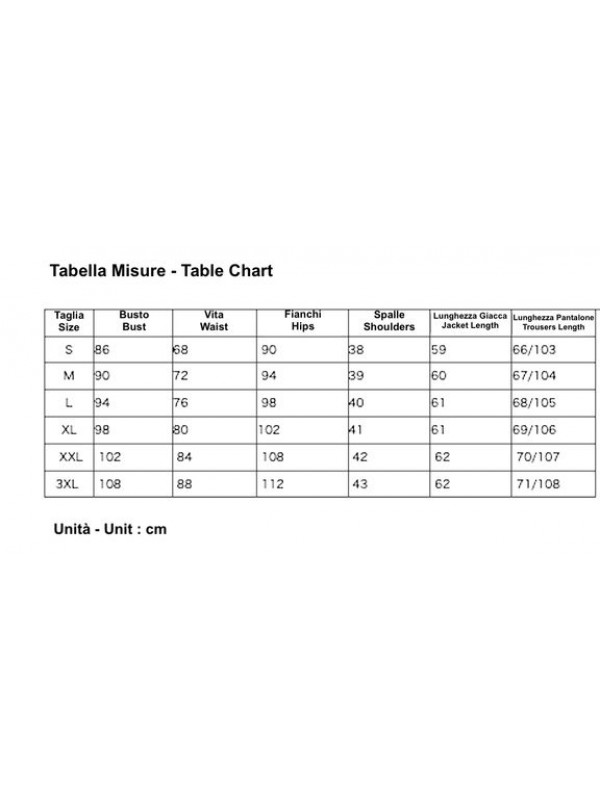 Tabella Misure - Table Chart

| Taglia Size | Busto Bust | Vita Waist | Fianchi Hips | Spalle Shoulders | Lunghezza Giacca Jacket Length | Lunghezza Pantalone Trousers Length |
|---|---|---|---|---|---|---|
| S | 86 | 68 | 90 | 38 | 59 | 66/103 |
| M | 90 | 72 | 94 | 39 | 60 | 67/104 |
| L | 94 | 76 | 98 | 40 | 61 | 68/105 |
| XL | 98 | 80 | 102 | 41 | 61 | 69/106 |
| XXL | 102 | 84 | 108 | 42 | 62 | 70/107 |
| 3XL | 108 | 88 | 112 | 43 | 62 | 71/108 |

Unità - Unit : cm